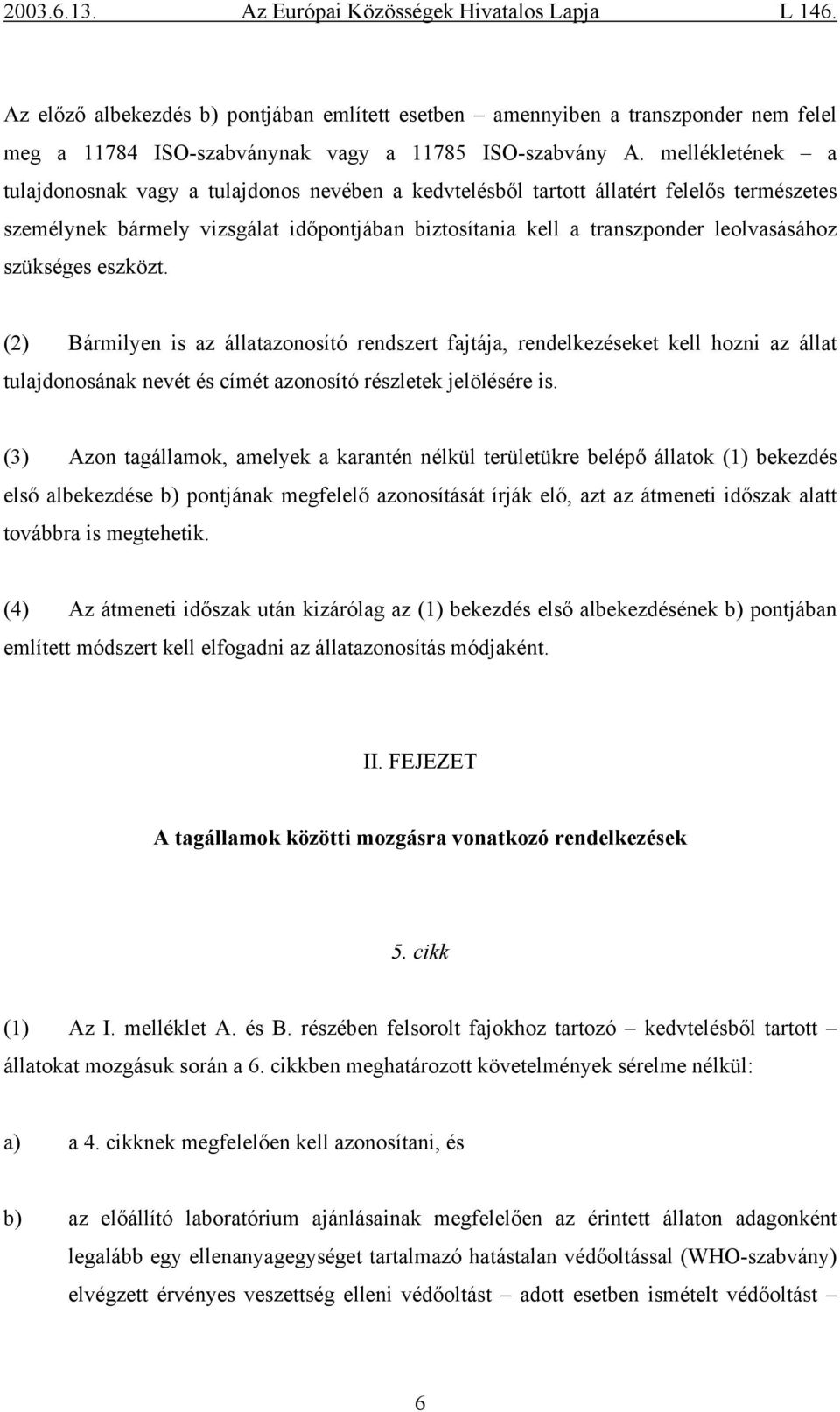 2003.6.13. Az Európai Közösségek Hivatalos Lapja L 146.

Az előző albekezdés b) pontjában említett esetben – amennyiben a transzponder nem felel meg a 11784 ISO-szabványnak vagy a 11785 ISO-szabvány A. mellékletének – a tulajdonosnak vagy a tulajdonos nevében a kedvtelésből tartott állatért felelős természetes személynek bármely vizsgálat időpontjában biztosítania kell a transzponder leolvasásához szükséges eszközt.

(2) Bármilyen is az állatazonosító rendszert fajtája, rendelkezéseket kell hozni az állat tulajdonosának nevét és címét azonosító részletek jelölésére is.

(3) Azon tagállamok, amelyek a karantén nélkül területükre belépő állatok (1) bekezdés első albekezdése b) pontjának megfelelő azonosítását írják elő, azt az átmeneti időszak alatt továbbra is megtehetik.

(4) Az átmeneti időszak után kizárólag az (1) bekezdés első albekezdésének b) pontjában említett módszert kell elfogadni az állatazonosítás módjaként.

II. FEJEZET

A tagállamok közötti mozgásra vonatkozó rendelkezések

5. cikk

(1) Az I. melléklet A. és B. részében felsorolt fajokhoz tartozó – kedvtelésből tartott – állatokat mozgásuk során a 6. cikkben meghatározott követelmények sérelme nélkül:

a) a 4. cikknek megfelelően kell azonosítani, és

b) az előállító laboratórium ajánlásainak megfelelően az érintett állaton adagonként legalább egy ellenanyagegységet tartalmazó hatástalan védőoltással (WHO-szabvány) elvégzett érvényes veszettség elleni védőoltást – adott esetben ismételt védőoltást –

6